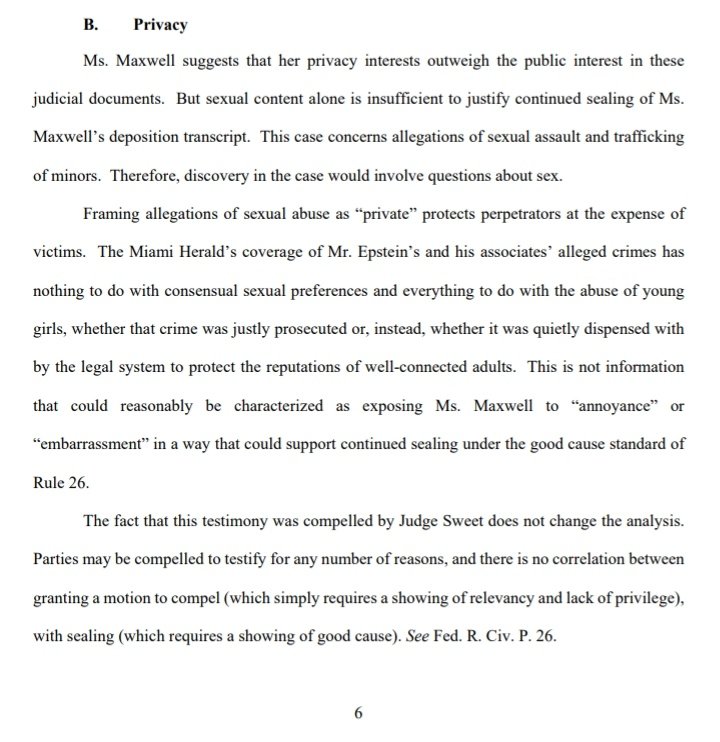 B. Privacy

Ms. Maxwell suggests that her privacy interests outweigh the public interest in these judicial documents. But sexual content alone is insufficient to justify continued sealing of Ms. Maxwell's deposition transcript. This case concerns allegations of sexual assault and trafficking of minors. Therefore, discovery in the case would involve questions about sex.

Framing allegations of sexual abuse as "private" protects perpetrators at the expense of victims. The Miami Herald's coverage of Mr. Epstein's and his associates' alleged crimes has nothing to do with consensual sexual preferences and everything to do with the abuse of young girls, whether that crime was justly prosecuted or, instead, whether it was quietly dispensed with by the legal system to protect the reputations of well-connected adults. This is not information that could reasonably be characterized as exposing Ms. Maxwell to "annoyance" or "embarrassment" in a way that could support continued sealing under the good cause standard of Rule 26.

The fact that this testimony was compelled by Judge Sweet does not change the analysis. Parties may be compelled to testify for any number of reasons, and there is no correlation between granting a motion to compel (which simply requires a showing of relevancy and lack of privilege), with sealing (which requires a showing of good cause). See Fed. R. Civ. P. 26.

6